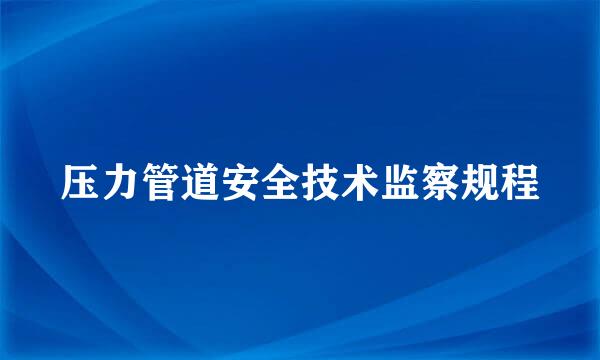 压力管道安全技术监察规程